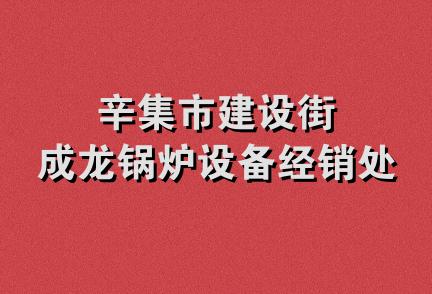 辛集市建设街
成龙锅炉设备经销处